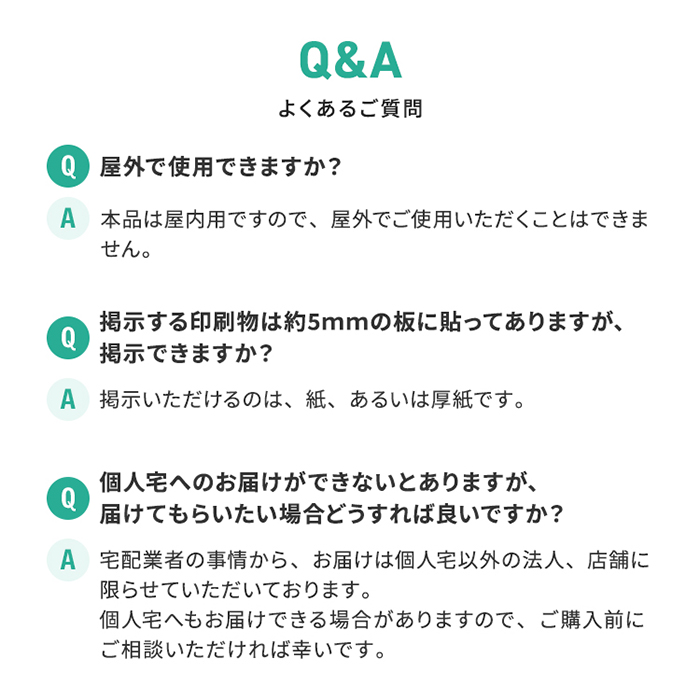 Q&A
よくあるご質問

Q 屋外で使用できますか？

A 本品は屋内用ですので、屋外でご使用いただくことはできません。

Q 掲示する印刷物は約5mmの板に貼ってありますが、掲示できますか？

A 掲示いただけるのは、紙、あるいは厚紙です。

Q 個人宅へのお届けができないとありますが、届けてもらいたい場合どうすれば良いですか？

A 宅配業者の事情から、お届けは個人宅以外の法人、店舗に限らせていただいております。
個人宅へもお届けできる場合がありますので、ご購入前にご相談いただければ幸いです。